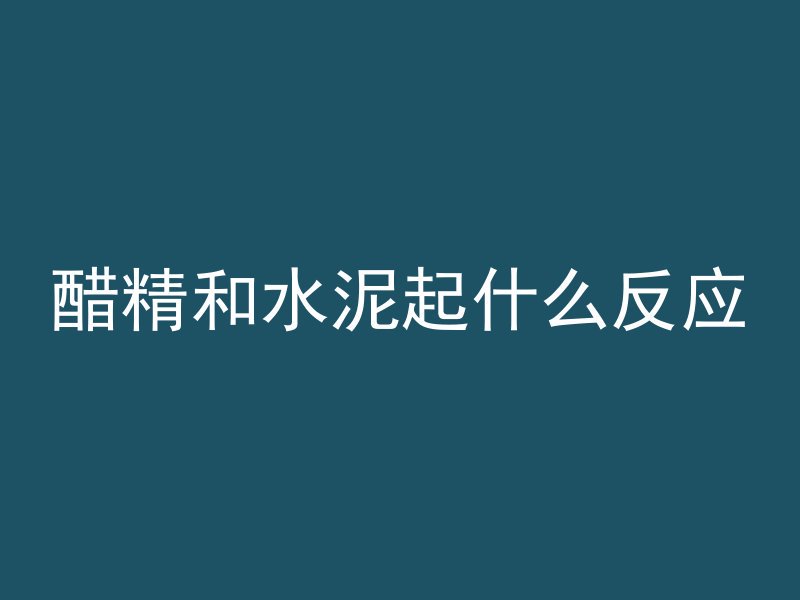 醋精和水泥起什么反应